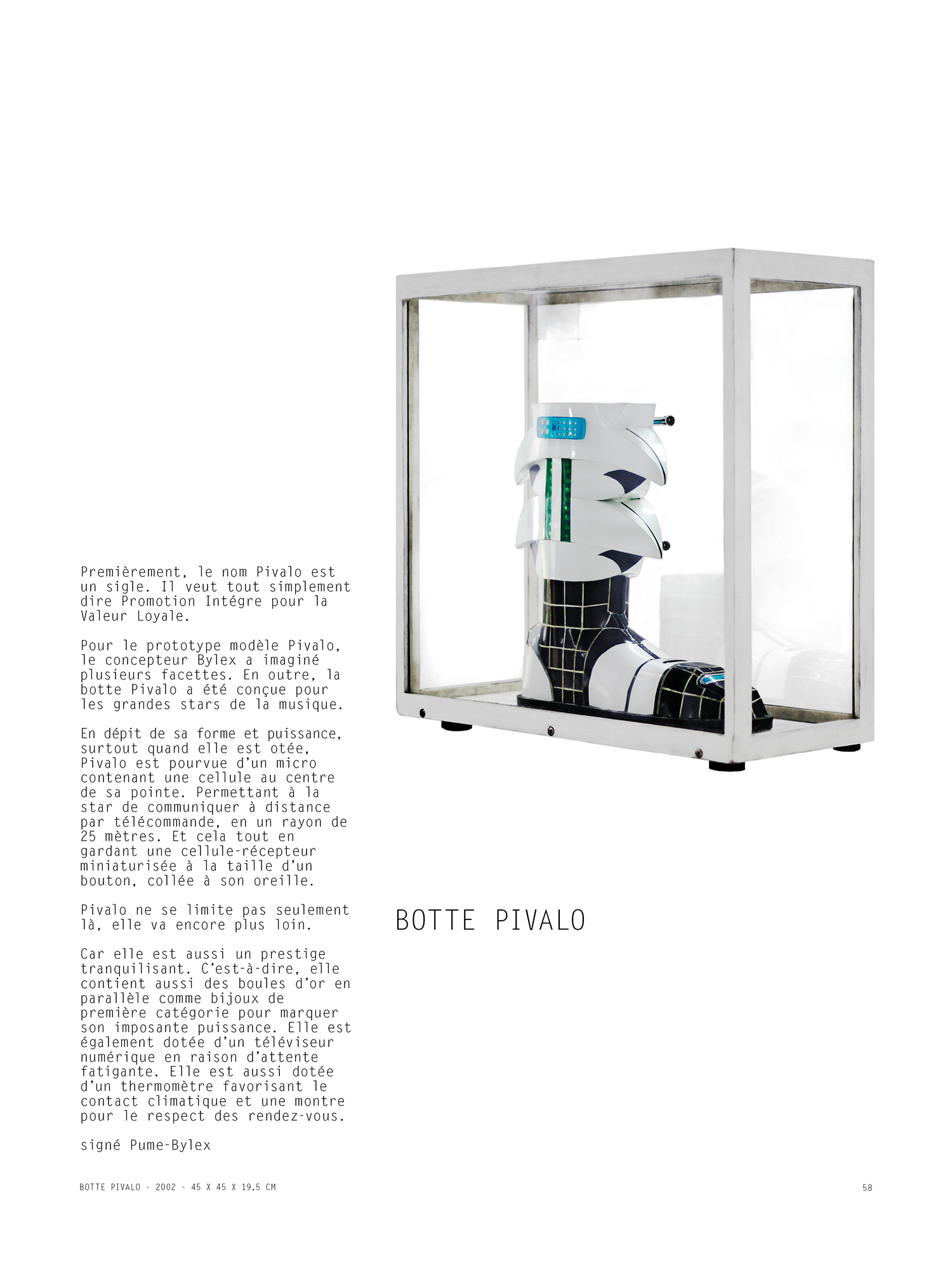 Premièrement, le nom Pivalo est un sigle. Il veut tout simplement dire Promotion Intégre pour la Valeur Loyale.

Pour le prototype modèle Pivalo, le concepteur Bylex a imaginé plusieurs facettes. En outre, la botte Pivalo a été conçue pour les grandes stars de la musique.

En dépit de sa forme et puissance, surtout quand elle est otée, Pivalo est pourvue d'un micro contenant une cellule au centre de sa pointe. Permettant à la star de communiquer à distance par télécommande, en un rayon de 25 mètres. Et cela tout en gardant une cellule-récepteur miniaturisée à la taille d'un bouton, collée à son oreille.

Pivalo ne se limite pas seulement là, elle va encore plus loin.

Car elle est aussi un prestige tranquilisant. C'est-à-dire, elle contient aussi des boules d'or en parallèle comme bijoux de première catégorie pour marquer son imposante puissance. Elle est également dotée d'un téléviseur numérique en raison d'attente fatigante. Elle est aussi dotée d'un thermomètre favorisant le contact climatique et une montre pour le respect des rendez-vous.

signé Pume-Bylex

BOTTE PIVALO

BOTTE PIVALO - 2002 - 45 X 45 X 19,5 CM

58